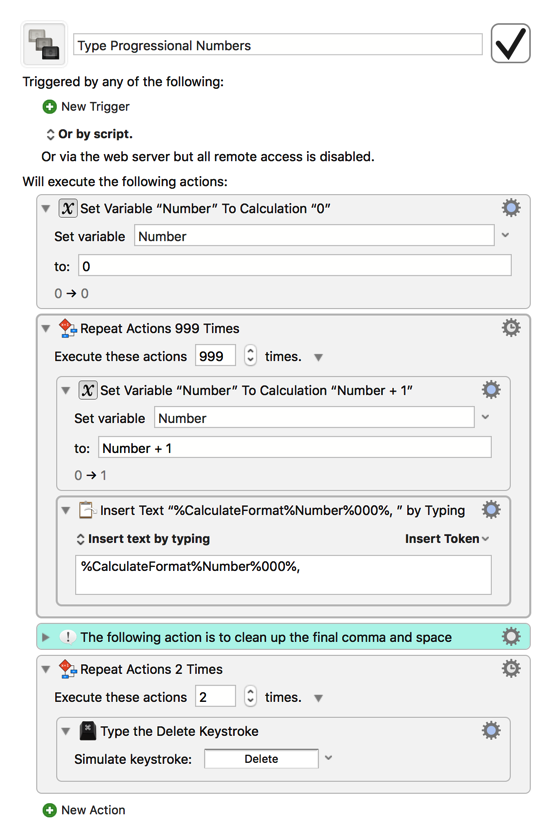 Type Progressional Numbers

Triggered by any of the following:

New Trigger

Or by script.

Or via the web server but all remote access is disabled.

Will execute the following actions:

Set Variable “Number” To Calculation “0”

Set variable Number

to: 0

0 → 0

Repeat Actions 999 Times

Execute these actions 999 times.

Set Variable “Number” To Calculation “Number + 1”

Set variable Number

to: Number + 1

0 → 1

Insert Text “%CalculateFormat%Number%000%, ” by Typing

Insert text by typing

Insert Token

%CalculateFormat%Number%000%,

The following action is to clean up the final comma and space

Repeat Actions 2 Times

Execute these actions 2 times.

Type the Delete Keystroke

Simulate keystroke: Delete

New Action